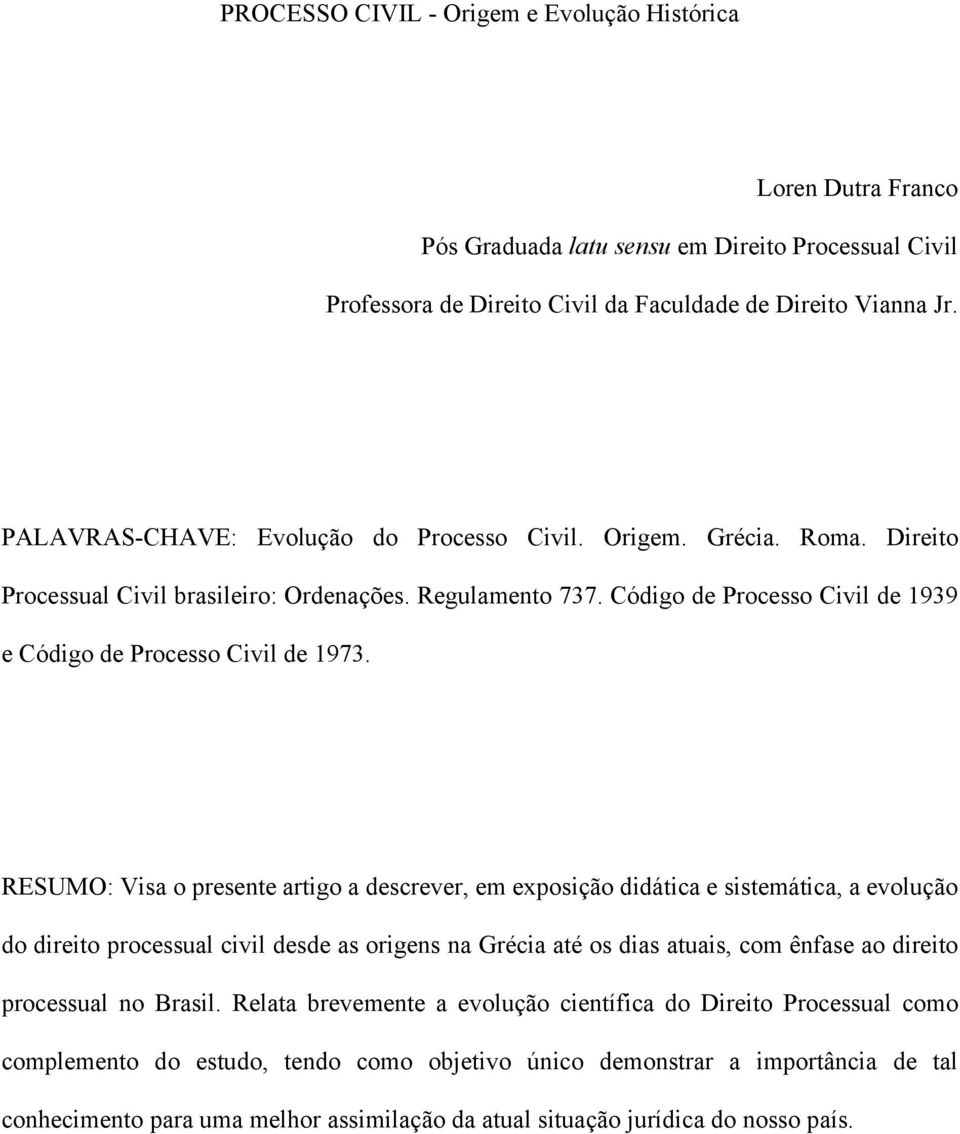 PROCESSO CIVIL - Origem e Evolução Histórica

Loren Dutra Franco

Pós Graduada latu sensu em Direito Processual Civil

Professora de Direito Civil da Faculdade de Direito Vianna Jr.

PALAVRAS-CHAVE: Evolução do Processo Civil. Origem. Grécia. Roma. Direito Processual Civil brasileiro: Ordenações. Regulamento 737. Código de Processo Civil de 1939 e Código de Processo Civil de 1973.

RESUMO: Visa o presente artigo a descrever, em exposição didática e sistemática, a evolução do direito processual civil desde as origens na Grécia até os dias atuais, com ênfase ao direito processual no Brasil. Relata brevemente a evolução científica do Direito Processual como complemento do estudo, tendo como objetivo único demonstrar a importância de tal conhecimento para uma melhor assimilação da atual situação jurídica do nosso país.